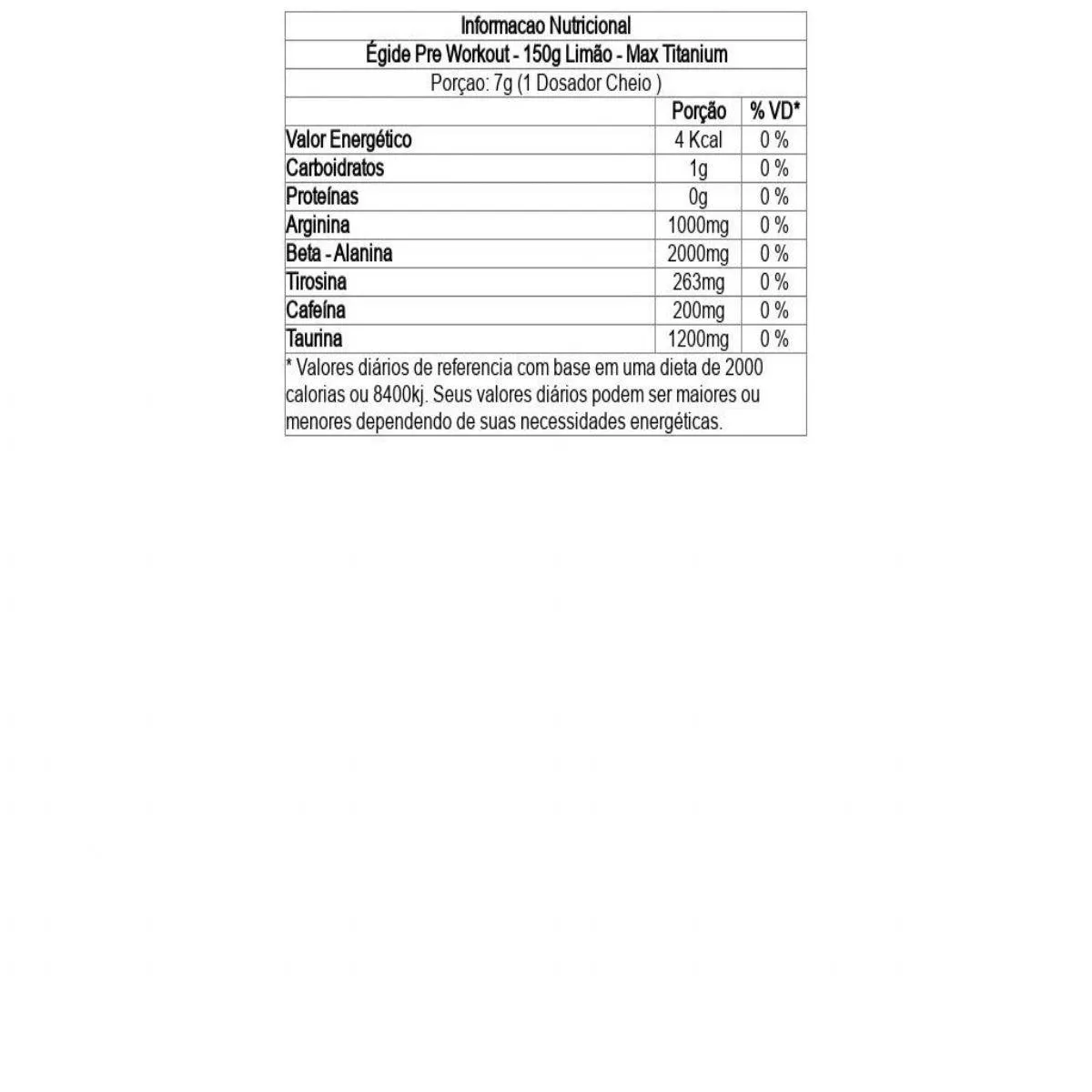 Informacao Nutricional

Égide Pre Workout - 150g Limão - Max Titanium

Porçao: 7g (1 Dosador Cheio )

| | Porção | % VD* |
|---|---|---|
| Valor Energético | 4 Kcal | 0 % |
| Carboidratos | 1g | 0 % |
| Proteínas | 0g | 0 % |
| Arginina | 1000mg | 0 % |
| Beta - Alanina | 2000mg | 0 % |
| Tirosina | 263mg | 0 % |
| Cafeína | 200mg | 0 % |
| Taurina | 1200mg | 0 % |

* Valores diários de referencia com base em uma dieta de 2000 calorias ou 8400kj. Seus valores diários podem ser maiores ou menores dependendo de suas necessidades energéticas.